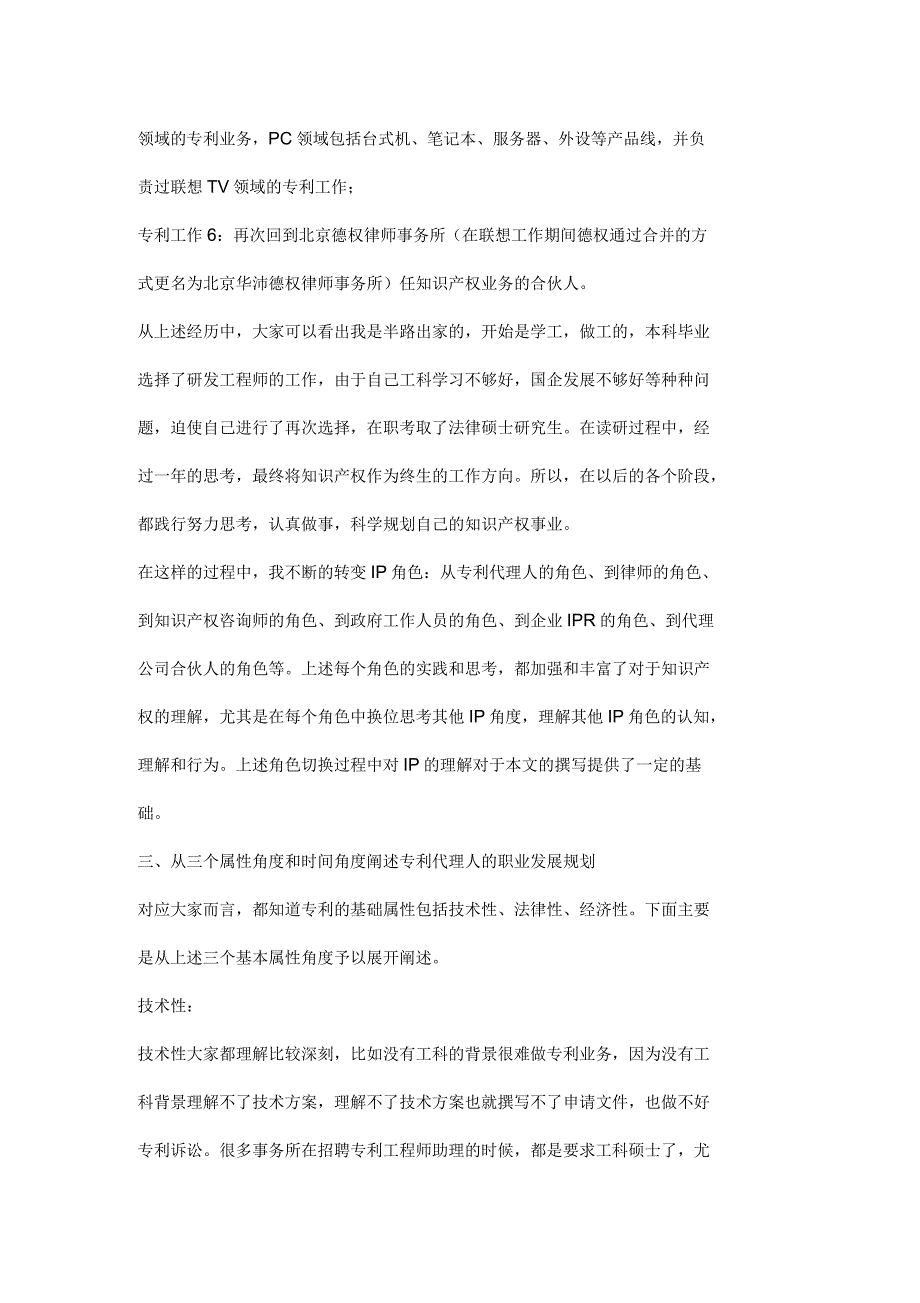 领域的专利业务，PC 领域包括台式机、笔记本、服务器、外设等产品线，并负责过联想 TV 领域的专利工作；

专利工作 6：再次回到北京德权律师事务所（在联想工作期间德权通过合并的方式更名为北京华沛德权律师事务所）任知识产权业务的合伙人。

从上述经历中，大家可以看出我是半路出家的，开始是学工，做工的，本科毕业选择了研发工程师的工作，由于自己工科学习不够好，国企发展不够好等种种问题，迫使自己进行了再次选择，在职考取了法律硕士研究生。在读研过程中，经过一年的思考，最终将知识产权作为终生的工作方向。所以，在以后的各个阶段，都践行努力思考，认真做事，科学规划自己的知识产权事业。

在这样的过程中，我不断的转变 IP 角色：从专利代理人的角色、到律师的角色、到知识产权咨询师的角色、到政府工作人员的角色、到企业 IPR 的角色、到代理公司合伙人的角色等。上述每个角色的实践和思考，都加强和丰富了对于知识产权的理解，尤其是在每个角色中换位思考其他 IP 角度，理解其他 IP 角色的认知，理解和行为。上述角色切换过程中对 IP 的理解对于本文的撰写提供了一定的基础。

三、从三个属性角度和时间角度阐述专利代理人的职业发展规划

对应大家而言，都知道专利的基础属性包括技术性、法律性、经济性。下面主要是从上述三个基本属性角度予以展开阐述。

技术性：

技术性大家都理解比较深刻，比如没有工科的背景很难做专利业务，因为没有工科背景理解不了技术方案，理解不了技术方案也就撰写不了申请文件，也做不好专利诉讼。很多事务所在招聘专利工程师助理的时候，都是要求工科硕士了，尤